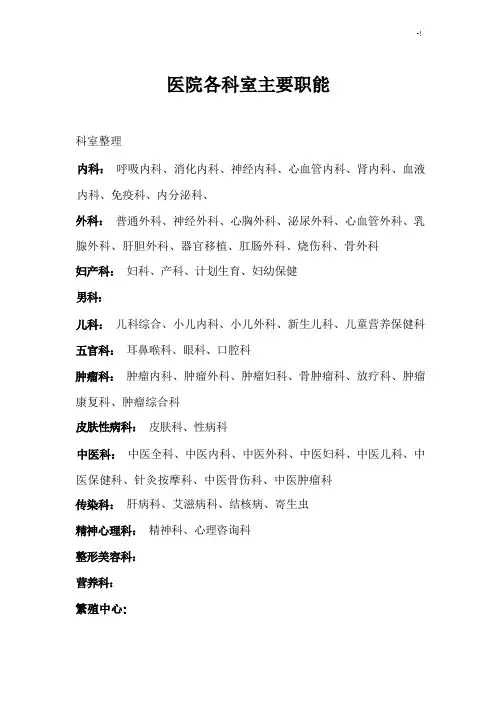 -!

医院各科室主要职能

科室整理

内科： 呼吸内科、消化内科、神经内科、心血管内科、肾内科、血液内科、免疫科、内分泌科、

外科： 普通外科、神经外科、心胸外科、泌尿外科、心血管外科、乳腺外科、肝胆外科、器官移植、肛肠外科、烧伤科、骨外科

妇产科： 妇科、产科、计划生育、妇幼保健

男科：

儿科： 儿科综合、小儿内科、小儿外科、新生儿科、儿童营养保健科

五官科： 耳鼻喉科、眼科、口腔科

肿瘤科： 肿瘤内科、肿瘤外科、肿瘤妇科、骨肿瘤科、放疗科、肿瘤康复科、肿瘤综合科

皮肤性病科： 皮肤科、性病科

中医科： 中医全科、中医内科、中医外科、中医妇科、中医儿科、中医保健科、针灸按摩科、中医骨伤科、中医肿瘤科

传染科： 肝病科、艾滋病科、结核病、寄生虫

精神心理科： 精神科、心理咨询科

整形美容科：

营养科：

繁殖中心：